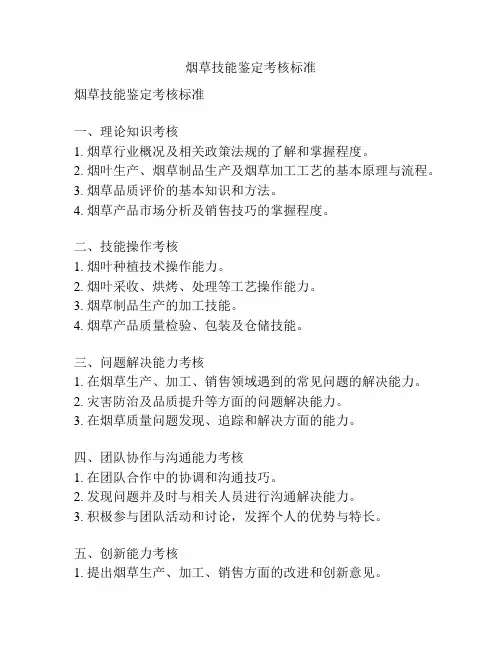 烟草技能鉴定考核标准

烟草技能鉴定考核标准

一、理论知识考核
1. 烟草行业概况及相关政策法规的了解和掌握程度。
2. 烟叶生产、烟草制品生产及烟草加工工艺的基本原理与流程。
3. 烟草品质评价的基本知识和方法。
4. 烟草产品市场分析及销售技巧的掌握程度。

二、技能操作考核
1. 烟叶种植技术操作能力。
2. 烟叶采收、烘烤、处理等工艺操作能力。
3. 烟草制品生产的加工技能。
4. 烟草产品质量检验、包装及仓储技能。

三、问题解决能力考核
1. 在烟草生产、加工、销售领域遇到的常见问题的解决能力。
2. 灾害防治及品质提升等方面的问题解决能力。
3. 在烟草质量问题发现、追踪和解决方面的能力。

四、团队协作与沟通能力考核
1. 在团队合作中的协调和沟通技巧。
2. 发现问题并及时与相关人员进行沟通解决能力。
3. 积极参与团队活动和讨论，发挥个人的优势与特长。

五、创新能力考核
1. 提出烟草生产、加工、销售方面的改进和创新意见。